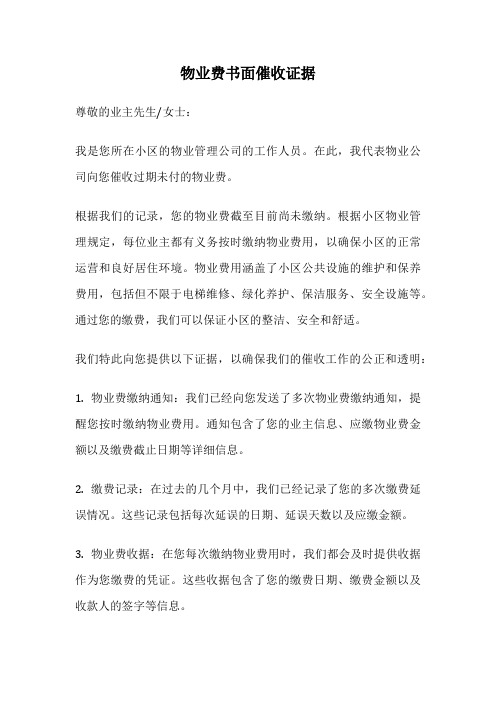 物业费书面催收证据

尊敬的业主先生/女士：

我是您所在小区的物业管理公司的工作人员。在此，我代表物业公司向您催收过期未付的物业费。

根据我们的记录，您的物业费截至目前尚未缴纳。根据小区物业管理规定，每位业主都有义务按时缴纳物业费用，以确保小区的正常运营和良好居住环境。物业费用涵盖了小区公共设施的维护和保养费用，包括但不限于电梯维修、绿化养护、保洁服务、安全设施等。通过您的缴费，我们可以保证小区的整洁、安全和舒适。

我们特此向您提供以下证据，以确保我们的催收工作的公正和透明：

1. 物业费缴纳通知：我们已经向您发送了多次物业费缴纳通知，提醒您按时缴纳物业费用。通知包含了您的业主信息、应缴物业费金额以及缴费截止日期等详细信息。

2. 缴费记录：在过去的几个月中，我们已经记录了您的多次缴费延误情况。这些记录包括每次延误的日期、延误天数以及应缴金额。

3. 物业费收据：在您每次缴纳物业费用时，我们都会及时提供收据作为您缴费的凭证。这些收据包含了您的缴费日期、缴费金额以及收款人的签字等信息。